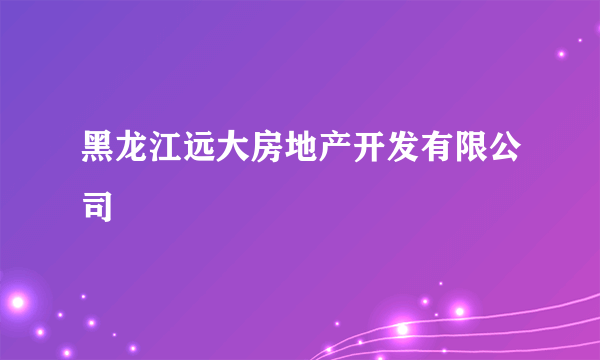 黑龙江远大房地产开发有限公司